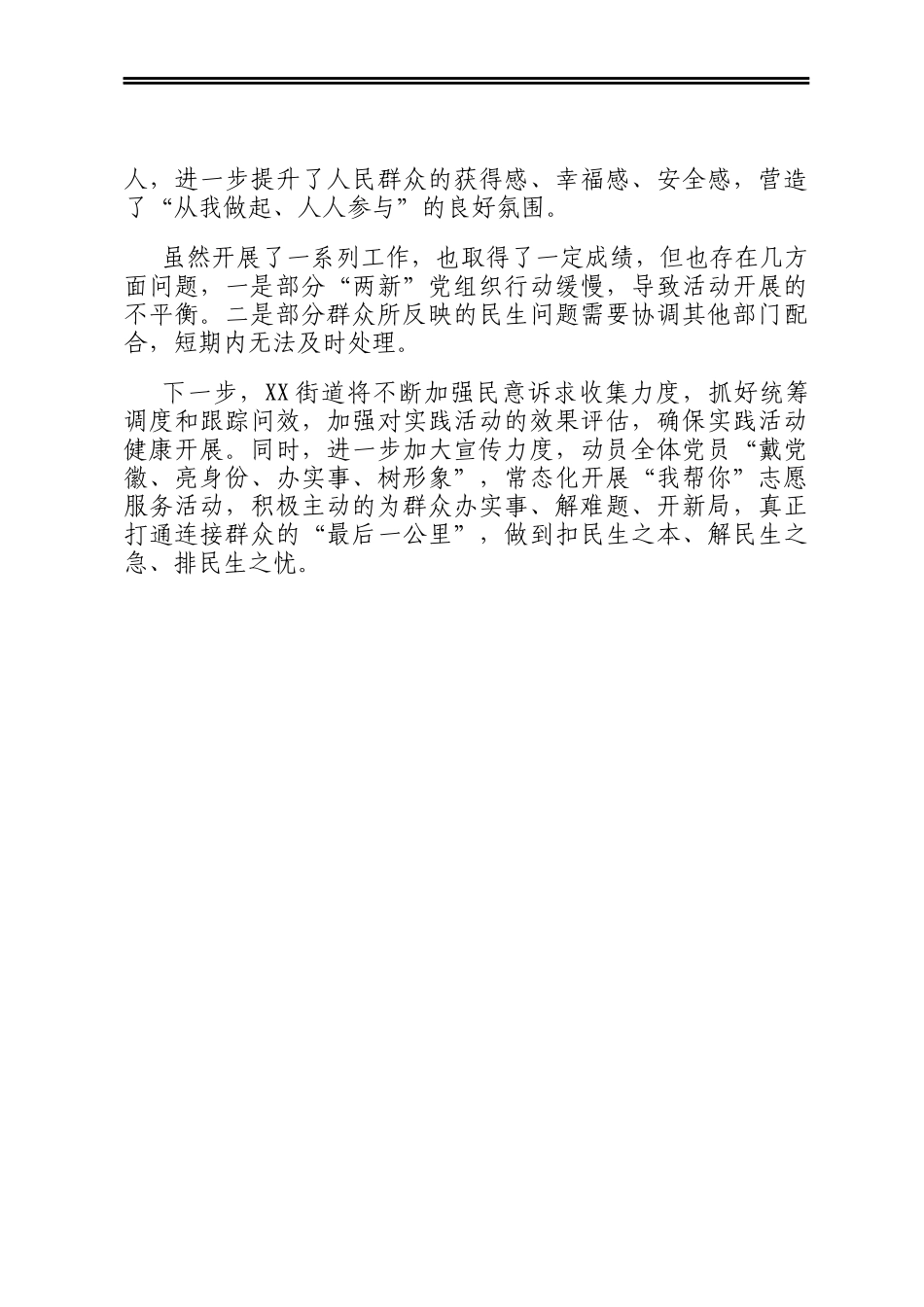 人，进一步提升了人民群众的获得感、幸福感、安全感，营造了“从我做起、人人参与”的良好氛围。

虽然开展了一系列工作，也取得了一定成绩，但也存在几方面问题，一是部分“两新”党组织行动缓慢，导致活动开展的不平衡。二是部分群众所反映的民生问题需要协调其他部门配合，短期内无法及时处理。

下一步，XX街道将不断加强民意诉求收集力度，抓好统筹调度和跟踪问效，加强对实践活动的效果评估，确保实践活动健康开展。同时，进一步加大宣传力度，动员全体党员“戴党徽、亮身份、办实事、树形象”，常态化开展“我帮你”志愿服务活动，积极主动的为群众办实事、解难题、开新局，真正打通连接群众的“最后一公里”，做到扣民生之本、解民生之急、排民生之忧。